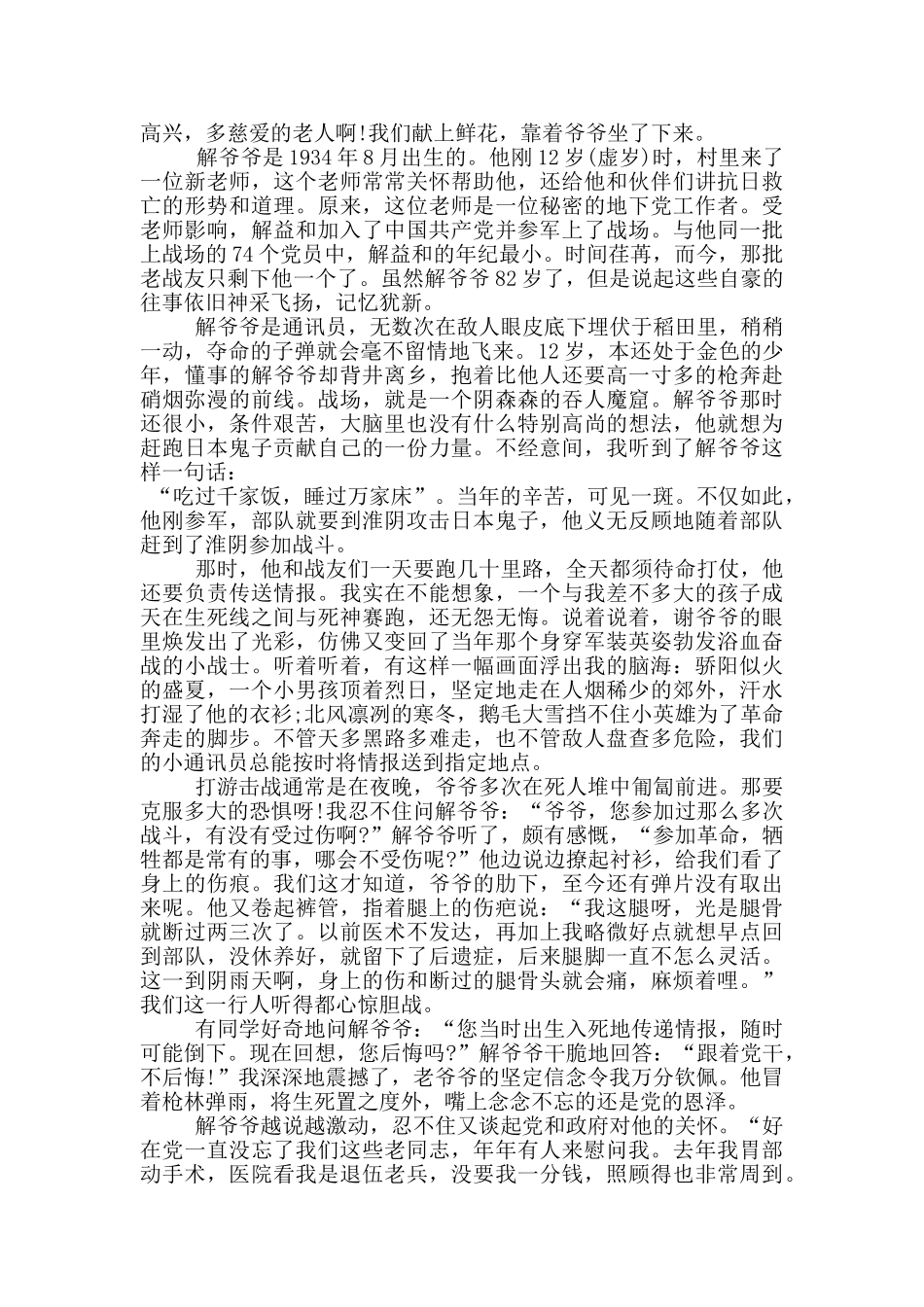 高兴，多慈爱的老人啊!我们献上鲜花，靠着爷爷坐了下来。

解爷爷是1934年8月出生的。他刚12岁(虚岁)时，村里来了一位新老师，这个老师常常关怀帮助他，还给他和伙伴们讲抗日救亡的形势和道理。原来，这位老师是一位秘密的地下党工作者。受老师影响，解益和加入了中国共产党并参军上了战场。与他同一批上战场的74个党员中，解益和的年纪最小。时间荏苒，而今，那批老战友只剩下他一个了。虽然解爷爷82岁了，但是说起这些自豪的往事依旧神采飞扬，记忆犹新。

解爷爷是通讯员，无数次在敌人眼皮底下埋伏于稻田里，稍稍一动，夺命的子弹就会毫不留情地飞来。12岁，本还处于金色的少年，懂事的解爷爷却背井离乡，抱着比他人还要高一寸多的枪奔赴硝烟弥漫的前线。战场，就是一个阴森森的吞人魔窟。解爷爷那时还很小，条件艰苦，大脑里也没有什么特别高尚的想法，他就想为赶跑日本鬼子贡献自己的一份力量。不经意间，我听到了解爷爷这样一句话：

“吃过千家饭，睡过万家床”。当年的辛苦，可见一斑。不仅如此，他刚参军，部队就要到淮阴攻击日本鬼子，他义无反顾地随着部队赶到了淮阴参加战斗。

那时，他和战友们一天要跑几十里路，全天都须待命打仗，他还要负责传送情报。我实在不能想象，一个与我差不多大的孩子成天在生死线之间与死神赛跑，还无怨无悔。说着说着，谢爷爷的眼里焕发出了光彩，仿佛又变回了当年那个身穿军装英姿勃发浴血奋战的小战士。听着听着，有这样一幅画面浮出我的脑海：骄阳似火的盛夏，一个小男孩顶着烈日，坚定地走在人烟稀少的郊外，汗水打湿了他的衣衫;北风凛冽的寒冬，鹅毛大雪挡不住小英雄为了革命奔走的脚步。不管天多黑路多难走，也不管敌人盘查多危险，我们的小通讯员总能按时将情报送到指定地点。

打游击战通常是在夜晚，爷爷多次在死人堆中匍匐前进。那要克服多大的恐惧呀!我忍不住问解爷爷：“爷爷，您参加过那么多次战斗，有没有受过伤啊?”解爷爷听了，颇有感慨，“参加革命，牺牲都是常有的事，哪会不受伤呢?”他边说边撩起衬衫，给我们看了身上的伤痕。我们这才知道，爷爷的肋下，至今还有弹片没有取出来呢。他又卷起裤管，指着腿上的伤疤说：“我这腿呀，光是腿骨就断过两三次了。以前医术不发达，再加上我略微好点就想早点回到部队，没休养好，就留下了后遗症，后来腿脚一直不怎么灵活。这一到阴雨天啊，身上的伤和断过的腿骨头就会痛，麻烦着哩。”我们这一行人听得都心惊胆战。

有同学好奇地问解爷爷：“您当时出生入死地传递情报，随时可能倒下。现在回想，您后悔吗?”解爷爷干脆地回答：“跟着党干，不后悔!”我深深地震撼了，老爷爷的坚定信念令我万分钦佩。他冒着枪林弹雨，将生死置之度外，嘴上念念不忘的还是党的恩泽。

解爷爷越说越激动，忍不住又谈起党和政府对他的关怀。“好在党一直没忘了我们这些老同志，年年有人来慰问我。去年我胃部动手术，医院看我是退伍老兵，没要我一分钱，照顾得也非常周到。